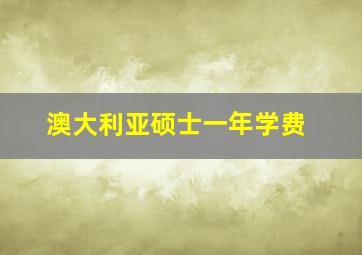 澳大利亚硕士一年学费